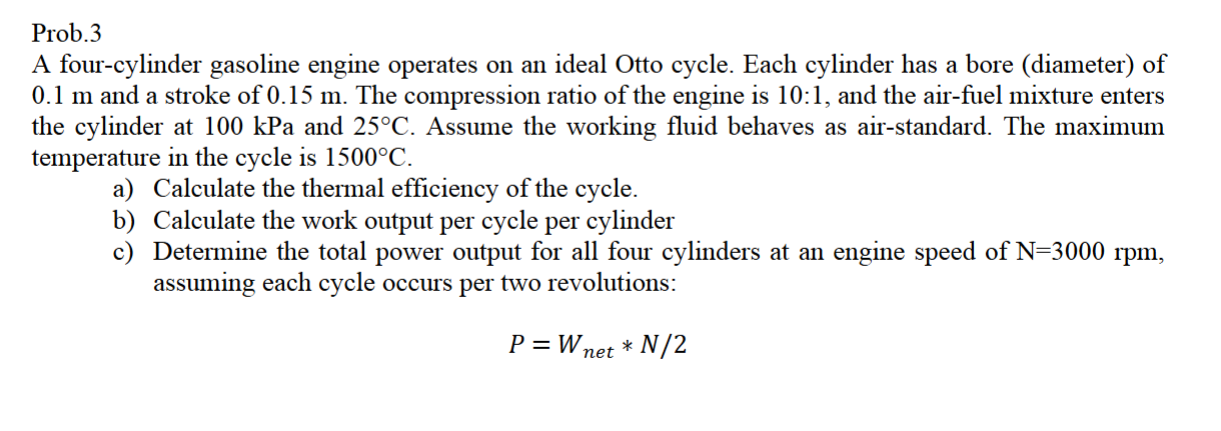 Prob.3

A four-cylinder gasoline engine operates on an ideal Otto cycle. Each cylinder has a bore (diameter) of 0.1 m and a stroke of 0.15 m. The compression ratio of the engine is 10:1, and the air-fuel mixture enters the cylinder at 100 kPa and 25°C. Assume the working fluid behaves as air-standard. The maximum temperature in the cycle is 1500°C.

a) Calculate the thermal efficiency of the cycle.
b) Calculate the work output per cycle per cylinder
c) Determine the total power output for all four cylinders at an engine speed of N=3000 rpm, assuming each cycle occurs per two revolutions:

$P = W_{net} * N/2$